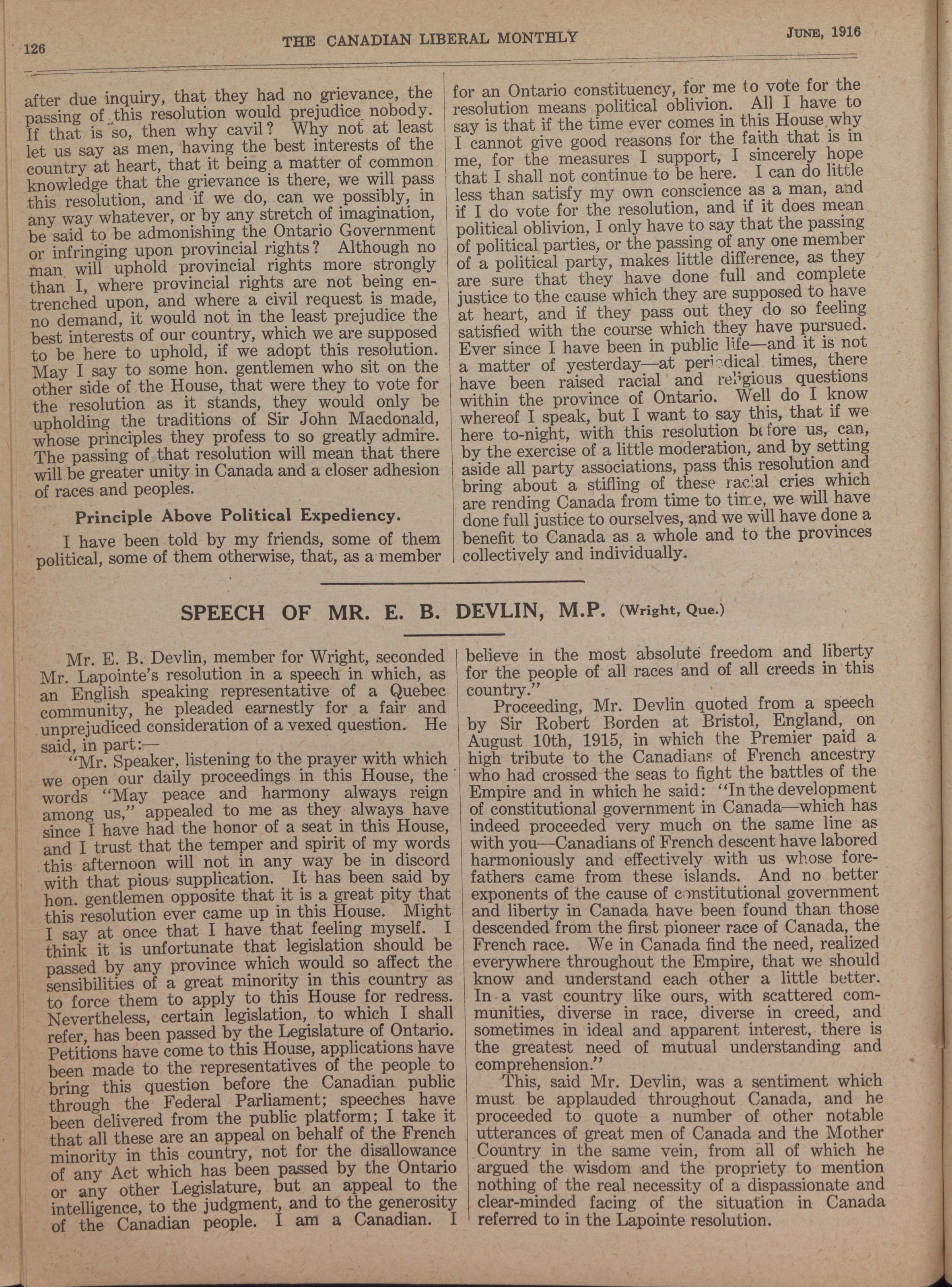 126 THE CANADIAN LIBERAL MONTHLY JUNE, 1916

after due inquiry, that they had no grievance, the passing of this resolution would prejudice nobody. If that is so, then why cavil? Why not at least let us say as men, having the best interests of the country at heart, that it being a matter of common knowledge that the grievance is there, we will pass this resolution, and if we do, can we possibly, in any way whatever, or by any stretch of imagination, be said to be admonishing the Ontario Government or infringing upon provincial rights? Although no man will uphold provincial rights more strongly than I, where provincial rights are not being entrenched upon, and where a civil request is made, no demand, it would not in the least prejudice the best interests of our country, which we are supposed to be here to uphold, if we adopt this resolution. May I say to some hon. gentlemen who sit on the other side of the House, that were they to vote for the resolution as it stands, they would only be upholding the traditions of Sir John Macdonald, whose principles they profess to so greatly admire. The passing of that resolution will mean that there will be greater unity in Canada and a closer adhesion of races and peoples.

Principle Above Political Expediency.

I have been told by my friends, some of them political, some of them otherwise, that, as a member for an Ontario constituency, for me to vote for the resolution means political oblivion. All I have to say is that if the time ever comes in this House why I cannot give good reasons for the faith that is in me, for the measures I support, I sincerely hope that I shall not continue to be here. I can do little less than satisfy my own conscience as a man, and if I do vote for the resolution, and if it does mean political oblivion, I only have to say that the passing of political parties, or the passing of any one member of a political party, makes little difference, as they are sure that they have done full and complete justice to the cause which they are supposed to have at heart, and if they pass out they do so feeling satisfied with the course which they have pursued. Ever since I have been in public life—and it is not a matter of yesterday—at periodical times, there have been raised racial and religious questions within the province of Ontario. Well do I know whereof I speak, but I want to say this, that if we here to-night, with this resolution before us, can, by the exercise of a little moderation, and by setting aside all party associations, pass this resolution and bring about a stifling of these racial cries which are rending Canada from time to time, we will have done full justice to ourselves, and we will have done a benefit to Canada as a whole and to the provinces collectively and individually.

SPEECH OF MR. E. B. DEVLIN, M.P. (Wright, Que.)

Mr. E. B. Devlin, member for Wright, seconded Mr. Lapointe's resolution in a speech in which, as an English speaking representative of a Quebec community, he pleaded earnestly for a fair and unprejudiced consideration of a vexed question. He said, in part:—

"Mr. Speaker, listening to the prayer with which we open our daily proceedings in this House, the words "May peace and harmony always reign among us," appealed to me as they always have since I have had the honor of a seat in this House, and I trust that the temper and spirit of my words this afternoon will not in any way be in discord with that pious supplication. It has been said by hon. gentlemen opposite that it is a great pity that this resolution ever came up in this House. Might I say at once that I have that feeling myself. I think it is unfortunate that legislation should be passed by any province which would so affect the sensibilities of a great minority in this country as to force them to apply to this House for redress. Nevertheless, certain legislation, to which I shall refer, has been passed by the Legislature of Ontario. Petitions have come to this House, applications have been made to the representatives of the people to bring this question before the Canadian public through the Federal Parliament; speeches have been delivered from the public platform; I take it that all these are an appeal on behalf of the French minority in this country, not for the disallowance of any Act which has been passed by the Ontario or any other Legislature, but an appeal to the intelligence, to the judgment, and to the generosity of the Canadian people. I am a Canadian. I believe in the most absolute freedom and liberty for the people of all races and of all creeds in this country."

Proceeding, Mr. Devlin quoted from a speech by Sir Robert Borden at Bristol, England, on August 10th, 1915, in which the Premier paid a high tribute to the Canadians of French ancestry who had crossed the seas to fight the battles of the Empire and in which he said: "In the development of constitutional government in Canada—which has indeed proceeded very much on the same line as with you—Canadians of French descent have labored harmoniously and effectively with us whose forefathers came from these islands. And no better exponents of the cause of constitutional government and liberty in Canada have been found than those descended from the first pioneer race of Canada, the French race. We in Canada find the need, realized everywhere throughout the Empire, that we should know and understand each other a little better. In a vast country like ours, with scattered communities, diverse in race, diverse in creed, and sometimes in ideal and apparent interest, there is the greatest need of mutual understanding and comprehension."

This, said Mr. Devlin, was a sentiment which must be applauded throughout Canada, and he proceeded to quote a number of other notable utterances of great men of Canada and the Mother Country in the same vein, from all of which he argued the wisdom and the propriety to mention nothing of the real necessity of a dispassionate and clear-minded facing of the situation in Canada referred to in the Lapointe resolution.